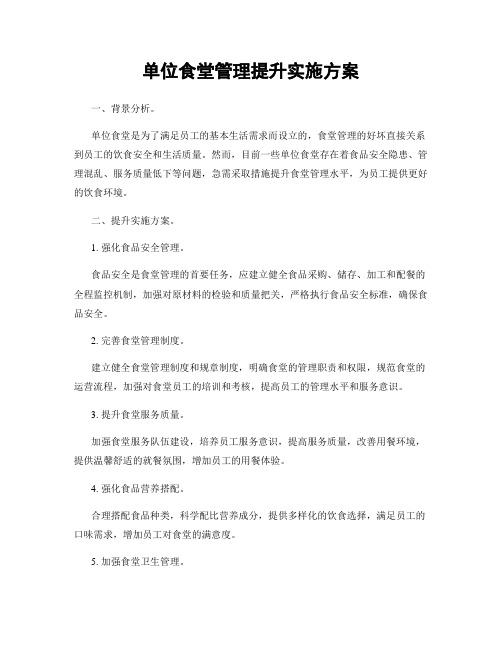 单位食堂管理提升实施方案

一、背景分析。

单位食堂是为了满足员工的基本生活需求而设立的，食堂管理的好坏直接关系到员工的饮食安全和生活质量。然而，目前一些单位食堂存在着食品安全隐患、管理混乱、服务质量低下等问题，急需采取措施提升食堂管理水平，为员工提供更好的饮食环境。

二、提升实施方案。

1. 强化食品安全管理。

食品安全是食堂管理的首要任务，应建立健全食品采购、储存、加工和配餐的全程监控机制，加强对原材料的检验和质量把关，严格执行食品安全标准，确保食品安全。

2. 完善食堂管理制度。

建立健全食堂管理制度和规章制度，明确食堂的管理职责和权限，规范食堂的运营流程，加强对食堂员工的培训和考核，提高员工的管理水平和服务意识。

3. 提升食堂服务质量。

加强食堂服务队伍建设，培养员工服务意识，提高服务质量，改善用餐环境，提供温馨舒适的就餐氛围，增加员工的用餐体验。

4. 强化食品营养搭配。

合理搭配食品种类，科学配比营养成分，提供多样化的饮食选择，满足员工的口味需求，增加员工对食堂的满意度。

5. 加强食堂卫生管理。